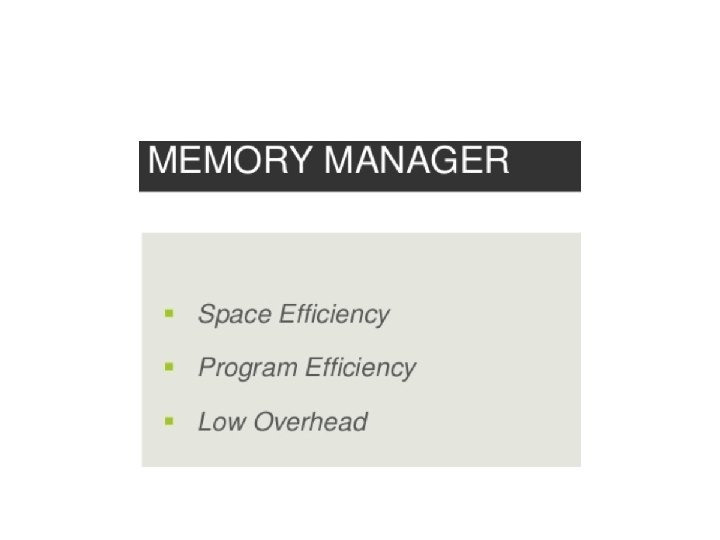 MEMORY MANAGER

• Space Efficiency
• Program Efficiency
• Low Overhead